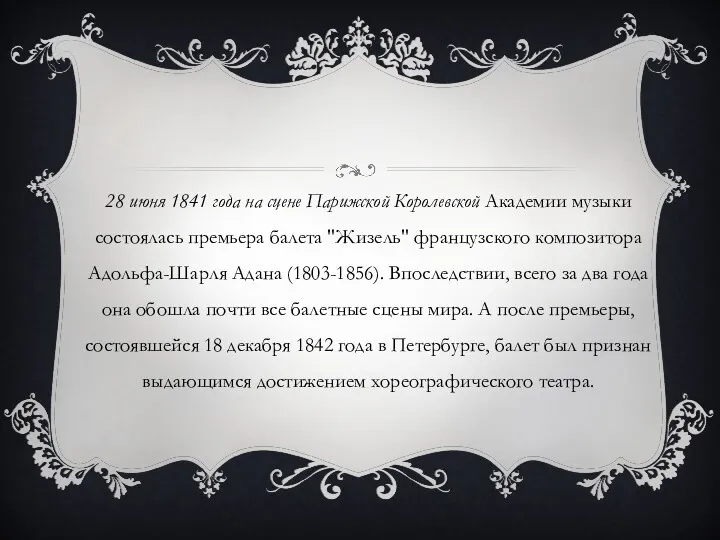 28 июня 1841 года на сцене Парижской Королевской Академии музыки состоялась премьера балета "Жизель" французского композитора Адольфа-Шарля Адана (1803-1856). Впоследствии, всего за два года она обошла почти все балетные сцены мира. А после премьеры, состоявшейся 18 декабря 1842 года в Петербурге, балет был признан выдающимся достижением хореографического театра.